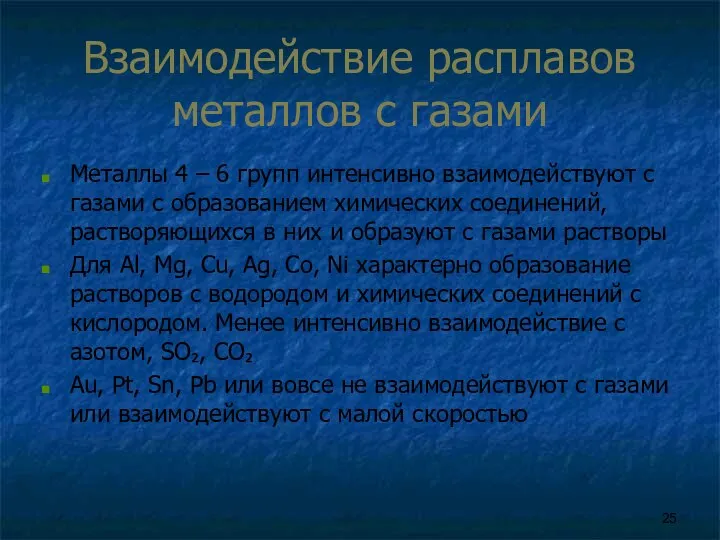 Взаимодействие расплавов металлов с газами

Металлы 4 – 6 групп интенсивно взаимодействуют с газами с образованием химических соединений, растворяющихся в них и образуют с газами растворы

Для Al, Mg, Cu, Ag, Co, Ni характерно образование растворов с водородом и химических соединений с кислородом. Менее интенсивно взаимодействие с азотом, $SO_2$, $CO_2$

Au, Pt, Sn, Pb или вовсе не взаимодействуют с газами или взаимодействуют с малой скоростью

25